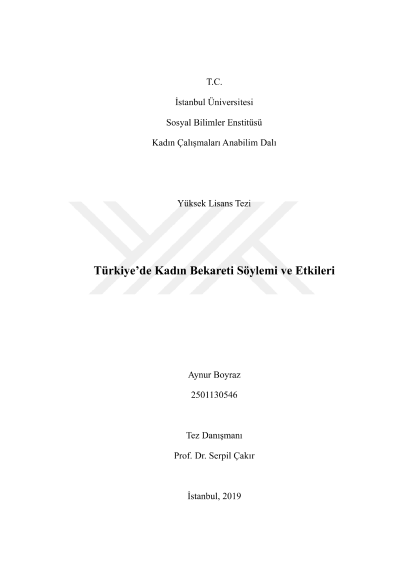 T.C.

İstanbul Üniversitesi

Sosyal Bilimler Enstitüsü

Kadın Çalışmaları Anabilim Dalı

Yüksek Lisans Tezi

Türkiye'de Kadın Bekareti Söylemi ve Etkileri

Aynur Boyraz

2501130546

Tez Danışmanı

Prof. Dr. Serpil Çakır

İstanbul, 2019